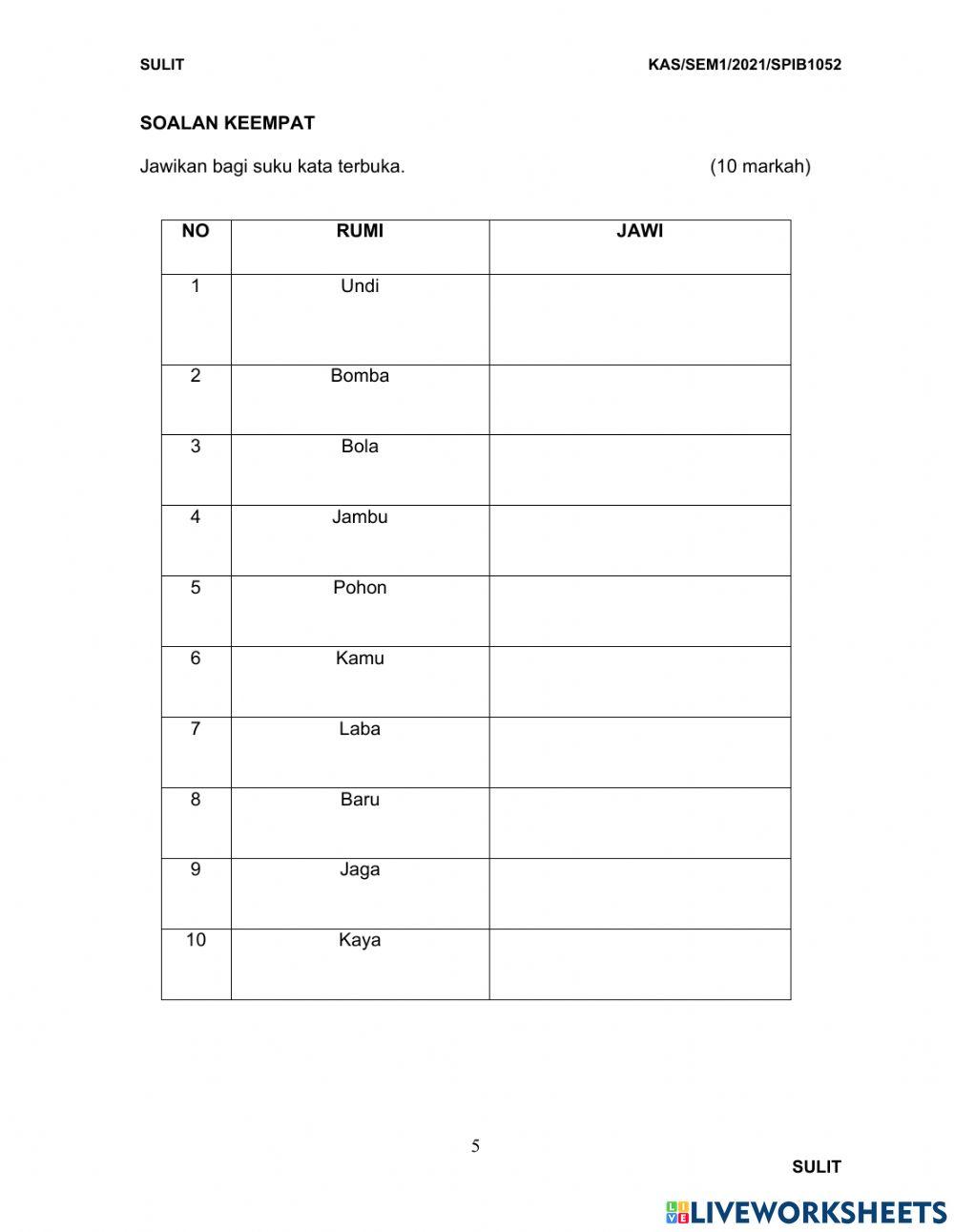 SULIT KAS/SEM1/2021/SPIB1052

SOALAN KEEMPAT

Jawikan bagi suku kata terbuka. (10 markah)

| NO | RUMI | JAWI |
|---|---|---|
| 1 | Undi | |
| 2 | Bomba | |
| 3 | Bola | |
| 4 | Jambu | |
| 5 | Pohon | |
| 6 | Kamu | |
| 7 | Laba | |
| 8 | Baru | |
| 9 | Jaga | |
| 10 | Kaya | |

5

SULIT

LIVEWORKSHEETS